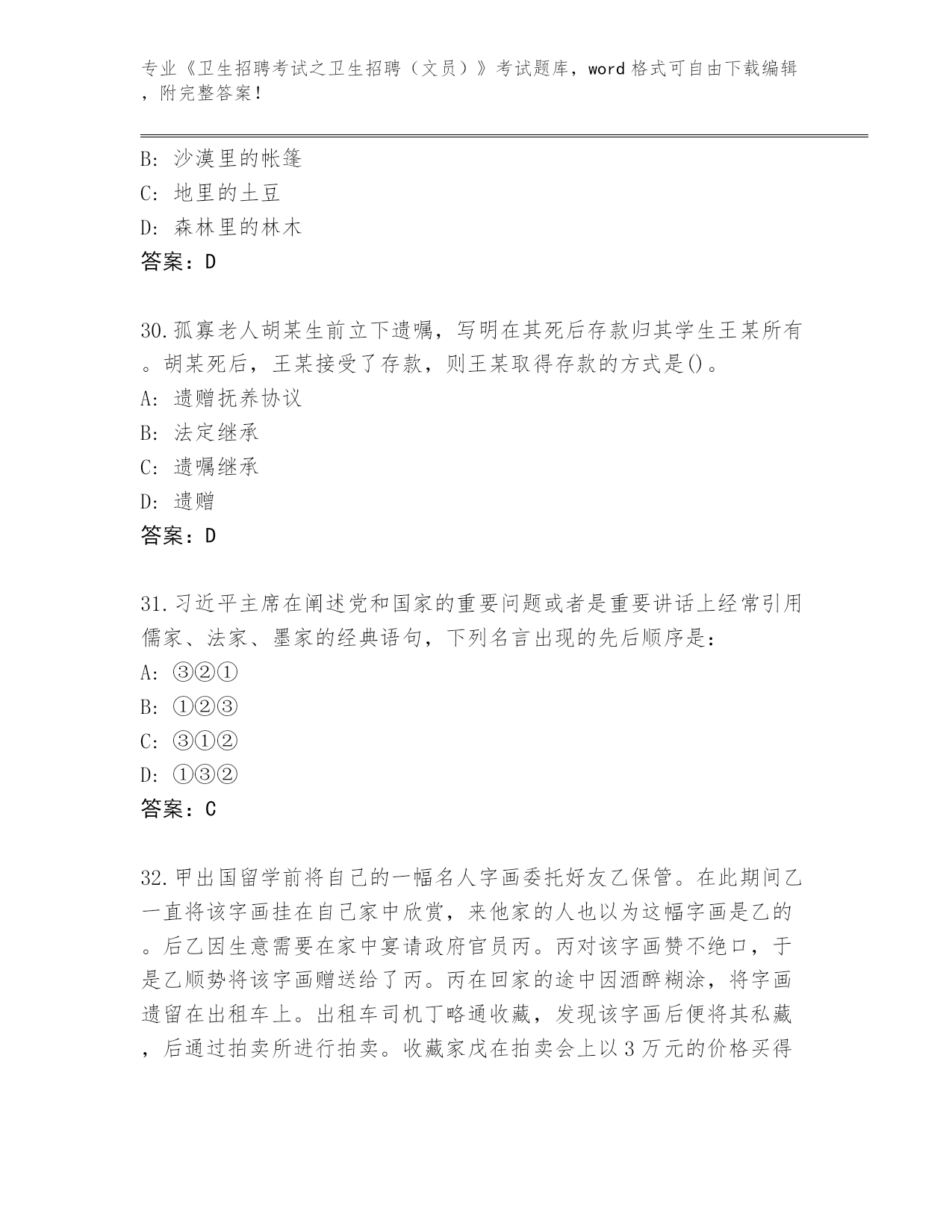 专业《卫生招聘考试之卫生招聘（文员）》考试题库，word 格式可自由下载编辑，附完整答案！

B: 沙漠里的帐篷
C: 地里的土豆
D: 森林里的林木
答案：D

30.孤寡老人胡某生前立下遗嘱，写明在其死后存款归其学生王某所有。胡某死后，王某接受了存款，则王某取得存款的方式是()。
A: 遗赠抚养协议
B: 法定继承
C: 遗嘱继承
D: 遗赠
答案：D

31.习近平主席在阐述党和国家的重要问题或者是重要讲话上经常引用儒家、法家、墨家的经典语句，下列名言出现的先后顺序是：
A: ③②①
B: ①②③
C: ③①②
D: ①③②
答案：C

32.甲出国留学前将自己的一幅名人字画委托好友乙保管。在此期间乙一直将该字画挂在自己家中欣赏，来他家的人也以为这幅字画是乙的。后乙因生意需要在家中宴请政府官员丙。丙对该字画赞不绝口，于是乙顺势将该字画赠送给了丙。丙在回家的途中因酒醉糊涂，将字画遗留在出租车上。出租车司机丁略通收藏，发现该字画后便将其私藏，后通过拍卖所进行拍卖。收藏家戊在拍卖会上以 3 万元的价格买得